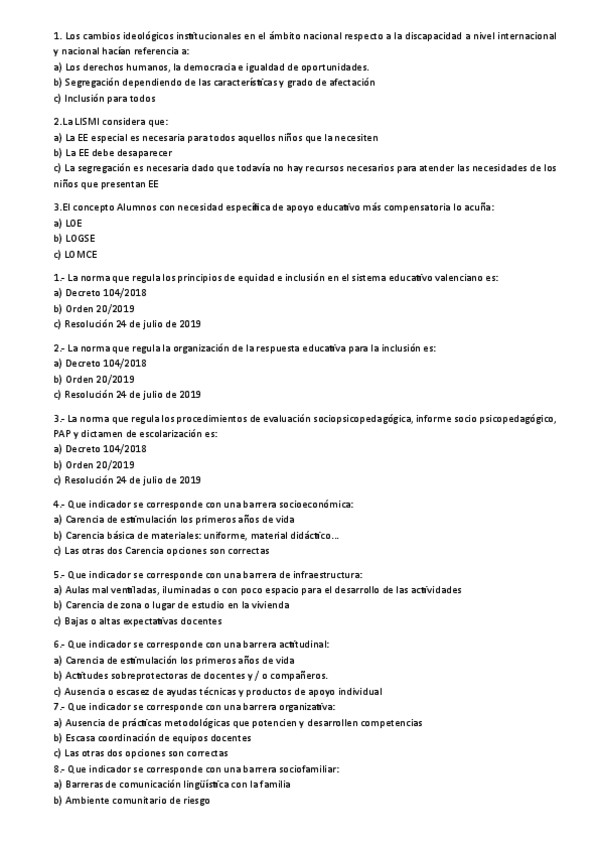 1. Los cambios ideológicos institucionales en el ámbito nacional respecto a la discapacidad a nivel internacional y nacional hacían referencia a:
a) Los derechos humanos, la democracia e igualdad de oportunidades.
b) Segregación dependiendo de las características y grado de afectación
c) Inclusión para todos

2.La LISMI considera que:
a) La EE especial es necesaria para todos aquellos niños que la necesiten
b) La EE debe desaparecer
c) La segregación es necesaria dado que todavía no hay recursos necesarios para atender las necesidades de los niños que presentan EE

3.El concepto Alumnos con necesidad específica de apoyo educativo más compensatoria lo acuña:
a) LOE
b) LOGSE
c) LOMCE

1.- La norma que regula los principios de equidad e inclusión en el sistema educativo valenciano es:
a) Decreto 104/2018
b) Orden 20/2019
c) Resolución 24 de julio de 2019

2.- La norma que regula la organización de la respuesta educativa para la inclusión es:
a) Decreto 104/2018
b) Orden 20/2019
c) Resolución 24 de julio de 2019

3.- La norma que regula los procedimientos de evaluación sociopsicopedagógica, informe socio psicopedagógico, PAP y dictamen de escolarización es:
a) Decreto 104/2018
b) Orden 20/2019
c) Resolución 24 de julio de 2019

4.- Que indicador se corresponde con una barrera socioeconómica:
a) Carencia de estimulación los primeros años de vida
b) Carencia básica de materiales: uniforme, material didáctico...
c) Las otras dos Carencia opciones son correctas

5.- Que indicador se corresponde con una barrera de infraestructura:
a) Aulas mal ventiladas, iluminadas o con poco espacio para el desarrollo de las actividades
b) Carencia de zona o lugar de estudio en la vivienda
c) Bajas o altas expectativas docentes

6.- Que indicador se corresponde con una barrera actitudinal:
a) Carencia de estimulación los primeros años de vida
b) Actitudes sobreprotectoras de docentes y / o compañeros.
c) Ausencia o escasez de ayudas técnicas y productos de apoyo individual
7.- Que indicador se corresponde con una barrera organizativa:
a) Ausencia de prácticas metodológicas que potencien y desarrollen competencias
b) Escasa coordinación de equipos docentes
c) Las otras dos opciones son correctas
8.- Que indicador se corresponde con una barrera sociofamiliar:
a) Barreras de comunicación lingüística con la familia
b) Ambiente comunitario de riesgo